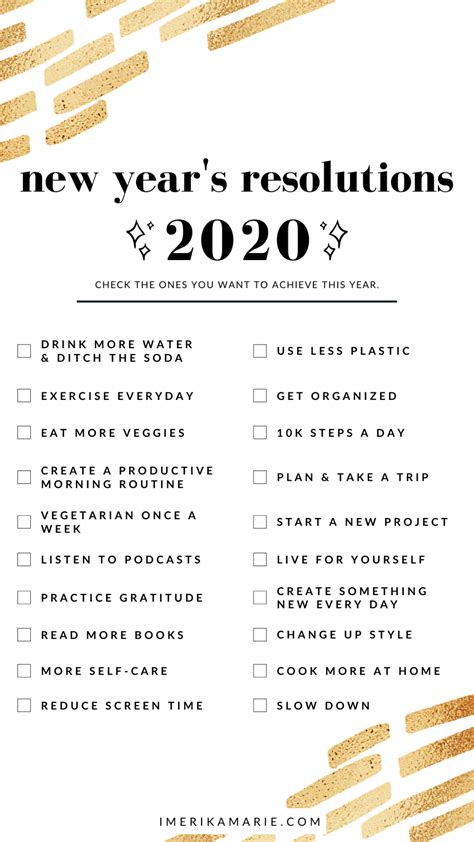 new year's resolutions

2020

CHECK THE ONES YOU WANT TO ACHIEVE THIS YEAR.

DRINK MORE WATER & DITCH THE SODA

EXERCISE EVERYDAY

EAT MORE VEGGIES

CREATE A PRODUCTIVE MORNING ROUTINE

VEGETARIAN ONCE A WEEK

LISTEN TO PODCASTS

PRACTICE GRATITUDE

READ MORE BOOKS

MORE SELF-CARE

REDUCE SCREEN TIME

USE LESS PLASTIC

GET ORGANIZED

10K STEPS A DAY

PLAN & TAKE A TRIP

START A NEW PROJECT

LIVE FOR YOURSELF

CREATE SOMETHING NEW EVERY DAY

CHANGE UP STYLE

COOK MORE AT HOME

SLOW DOWN

IMERIKAMARIE.COM